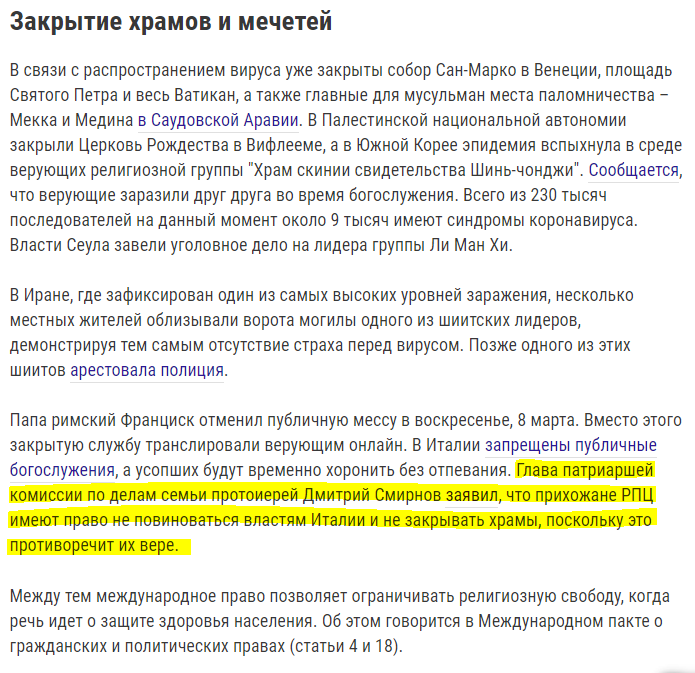 Закрытие храмов и мечетей

В связи с распространением вируса уже закрыты собор Сан-Марко в Венеции, площадь Святого Петра и весь Ватикан, а также главные для мусульман места паломничества – Мекка и Медина в Саудовской Аравии. В Палестинской национальной автономии закрыли Церковь Рождества в Вифлееме, а в Южной Корее эпидемия вспыхнула в среде верующих религиозной группы "Храм скинии свидетельства Шинь-чонджи". Сообщается, что верующие заразили друг друга во время богослужения. Всего из 230 тысяч последователей на данный момент около 9 тысяч имеют синдромы коронавируса. Власти Сеула завели уголовное дело на лидера группы Ли Ман Хи.

В Иране, где зафиксирован один из самых высоких уровней заражения, несколько местных жителей облизывали ворота могилы одного из шиитских лидеров, демонстрируя тем самым отсутствие страха перед вирусом. Позже одного из этих шиитов арестовала полиция.

Папа римский Франциск отменил публичную мессу в воскресенье, 8 марта. Вместо этого закрытую службу транслировали верующим онлайн. В Италии запрещены публичные богослужения, а усопших будут временно хоронить без отпевания. Глава патриаршей комиссии по делам семьи протоиерей Дмитрий Смирнов заявил, что прихожане РПЦ имеют право не повиноваться властям Италии и не закрывать храмы, поскольку это противоречит их вере.

Между тем международное право позволяет ограничивать религиозную свободу, когда речь идет о защите здоровья населения. Об этом говорится в Международном пакте о гражданских и политических правах (статьи 4 и 18).